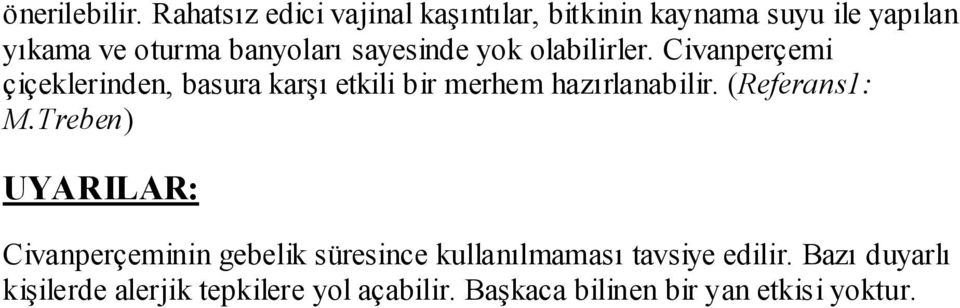 önerilebilir. Rahatsız edici vajinal kaşıntılar, bitkinin kaynama suyu ile yapılan yıkama ve oturma banyoları sayesinde yok olabilirler. Civanperçemi çiçeklerinden, basura karşı etkili bir merhem hazırlanabilir. (Referans1: M.Treben)

UYARILAR:

Civanperçeminin gebelik süresince kullanılmaması tavsiye edilir. Bazı duyarlı kişilerde alerjik tepkilere yol açabilir. Başkaca bilinen bir yan etkisi yoktur.